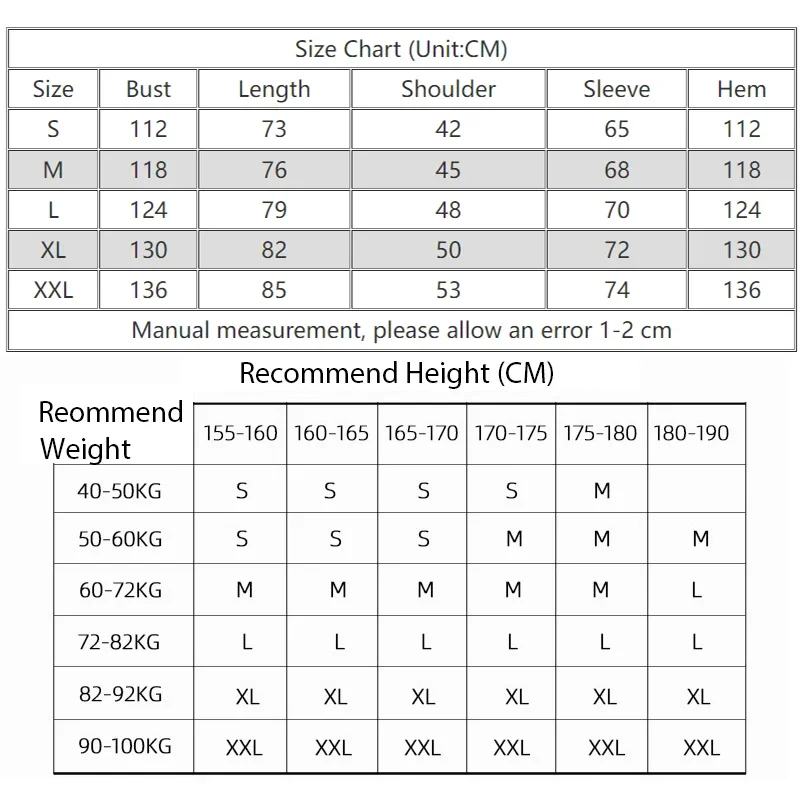 Size Chart (Unit:CM)

| Size | Bust | Length | Shoulder | Sleeve | Hem |
|---|---|---|---|---|---|
| S | 112 | 73 | 42 | 65 | 112 |
| M | 118 | 76 | 45 | 68 | 118 |
| L | 124 | 79 | 48 | 70 | 124 |
| XL | 130 | 82 | 50 | 72 | 130 |
| XXL | 136 | 85 | 53 | 74 | 136 |

Manual measurement, please allow an error 1-2 cm

Recommend Height (CM)

| Reommend Weight | 155-160 | 160-165 | 165-170 | 170-175 | 175-180 | 180-190 |
|---|---|---|---|---|---|---|
| 40-50KG | S | S | S | S | M | |
| 50-60KG | S | S | S | M | M | M |
| 60-72KG | M | M | M | M | M | L |
| 72-82KG | L | L | L | L | L | L |
| 82-92KG | XL | XL | XL | XL | XL | XL |
| 90-100KG | XXL | XXL | XXL | XXL | XXL | XXL |